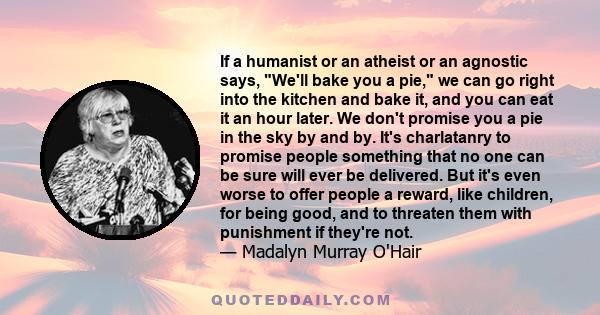 If a humanist or an atheist or an agnostic says, "We'll bake you a pie," we can go right into the kitchen and bake it, and you can eat it an hour later. We don't promise you a pie in the sky by and by. It's charlatanry to promise people something that no one can be sure will ever be delivered. But it's even worse to offer people a reward, like children, for being good, and to threaten them with punishment if they're not.
— Madalyn Murray O'Hair

QUOTEDDAILY.COM